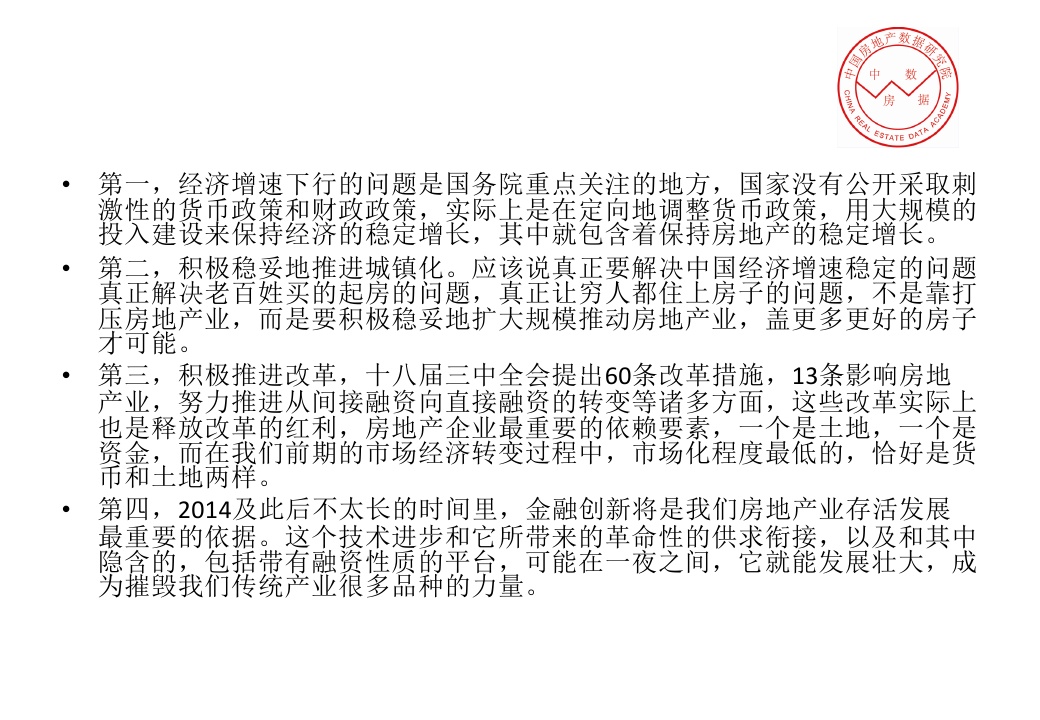 中国房地产数据研究院
中 数
房 据
CHINA REAL ESTATE DATA ACADEMY

• 第一，经济增速下行的问题是国务院重点关注的地方，国家没有公开采取刺激性的货币政策和财政政策，实际上是在定向地调整货币政策，用大规模的投入建设来保持经济的稳定增长，其中就包含着保持房地产的稳定增长。

• 第二，积极稳妥地推进城镇化。应该说真正要解决中国经济增速稳定的问题真正解决老百姓买的起房的问题，真正让穷人都住上房子的问题，不是靠打压房地产业，而是要积极稳妥地扩大规模推动房地产业，盖更多更好的房子才可能。

• 第三，积极推进改革，十八届三中全会提出60条改革措施，13条影响房地产业，努力推进从间接融资向直接融资的转变等诸多方面，这些改革实际上也是释放改革的红利，房地产企业最重要的依赖要素，一个是土地，一个是资金，而在我们前期的市场经济转变过程中，市场化程度最低的，恰好是货币和土地两样。

• 第四，2014及此后不太长的时间里，金融创新将是我们房地产业存活发展最重要的依据。这个技术进步和它所带来的革命性的供求衔接，以及和其中隐含的，包括带有融资性质的平台，可能在一夜之间，它就能发展壮大，成为摧毁我们传统产业很多品种的力量。